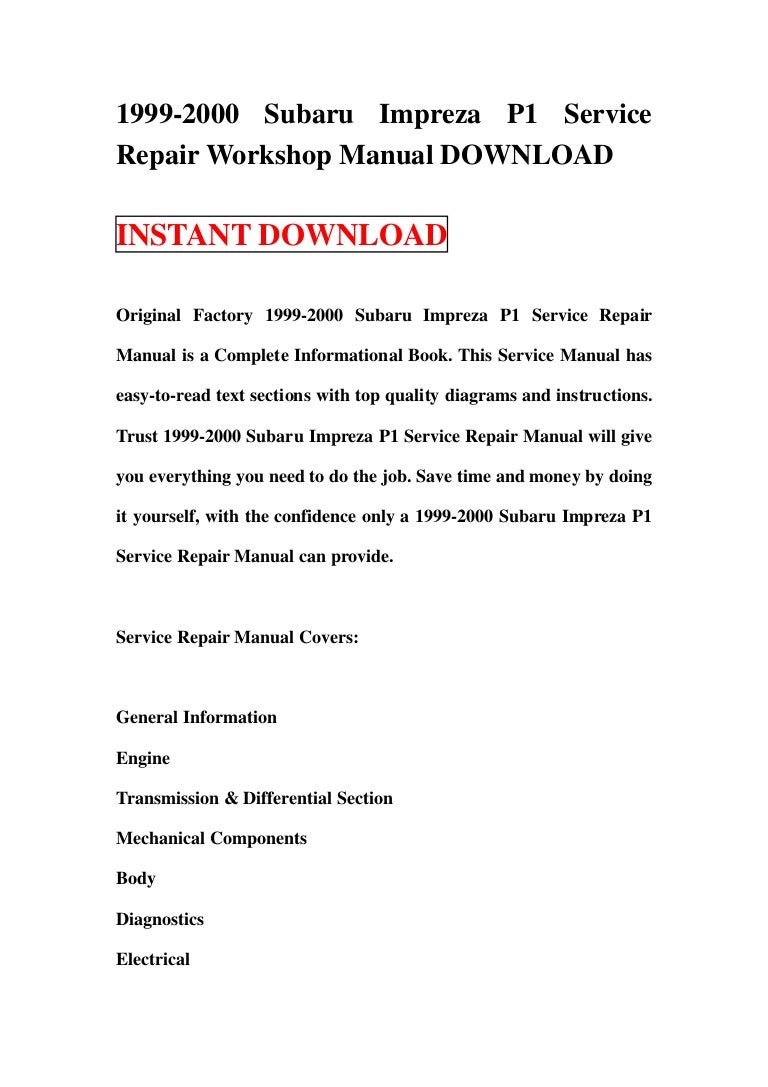 1999-2000 Subaru Impreza P1 Service Repair Workshop Manual DOWNLOAD

INSTANT DOWNLOAD

Original Factory 1999-2000 Subaru Impreza P1 Service Repair Manual is a Complete Informational Book. This Service Manual has easy-to-read text sections with top quality diagrams and instructions. Trust 1999-2000 Subaru Impreza P1 Service Repair Manual will give you everything you need to do the job. Save time and money by doing it yourself, with the confidence only a 1999-2000 Subaru Impreza P1 Service Repair Manual can provide.

Service Repair Manual Covers:

General Information

Engine

Transmission & Differential Section

Mechanical Components

Body

Diagnostics

Electrical